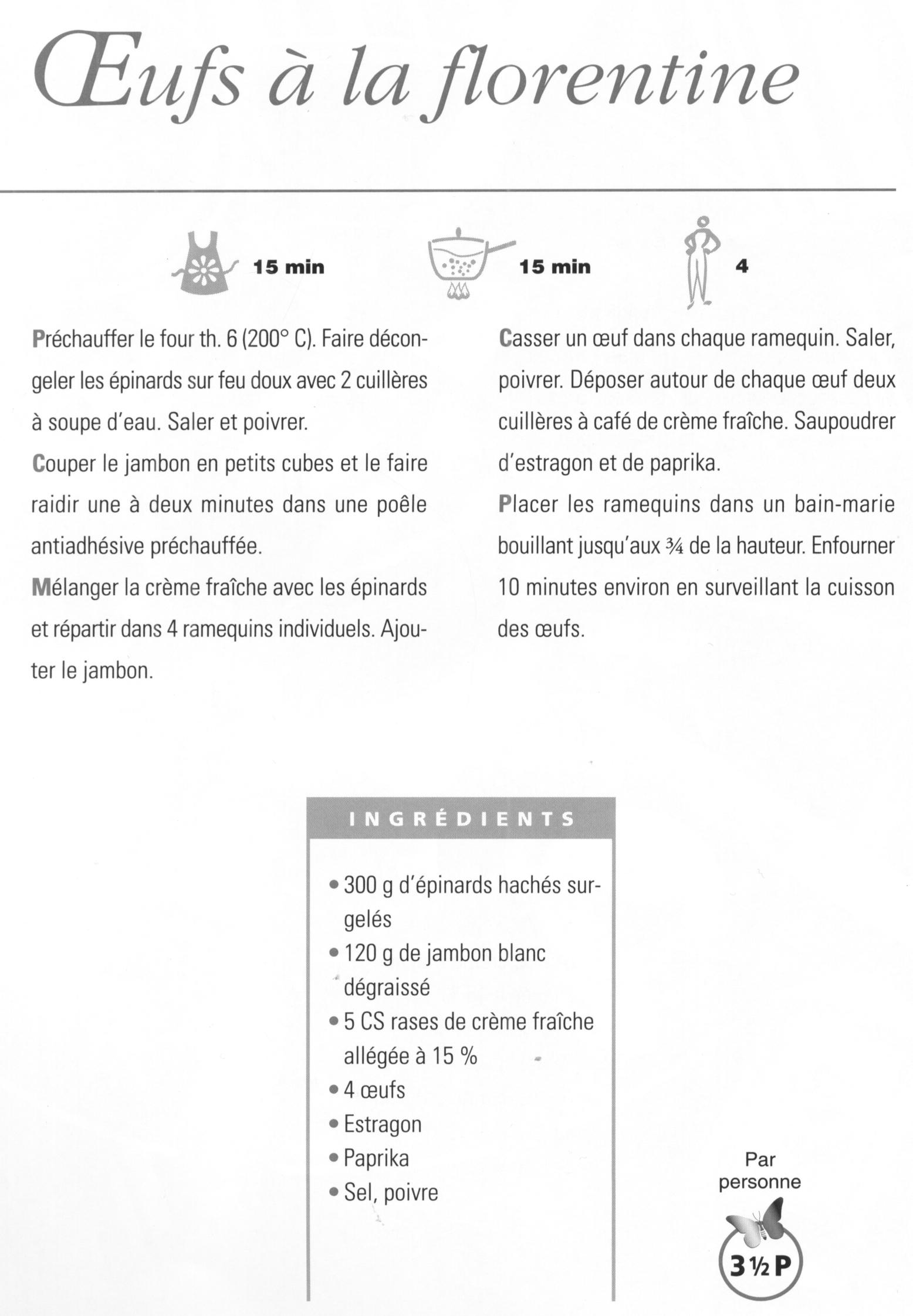 Œufs à la florentine

15 min

15 min

4

Préchauffer le four th. 6 (200° C). Faire décongeler les épinards sur feu doux avec 2 cuillères à soupe d'eau. Saler et poivrer.
Couper le jambon en petits cubes et le faire raidir une à deux minutes dans une poêle antiadhésive préchauffée.
Mélanger la crème fraîche avec les épinards et répartir dans 4 ramequins individuels. Ajouter le jambon.

Casser un œuf dans chaque ramequin. Saler, poivrer. Déposer autour de chaque œuf deux cuillères à café de crème fraîche. Saupoudrer d'estragon et de paprika.
Placer les ramequins dans un bain-marie bouillant jusqu'aux ¾ de la hauteur. Enfourner 10 minutes environ en surveillant la cuisson des œufs.

INGRÉDIENTS

• 300 g d'épinards hachés surgelés
• 120 g de jambon blanc dégraissé
• 5 CS rases de crème fraîche allégée à 15 %
• 4 œufs
• Estragon
• Paprika
• Sel, poivre

Par personne

3 ½ P